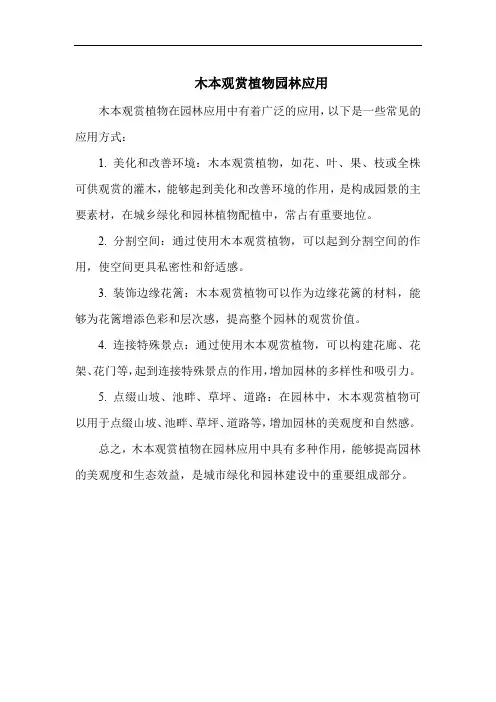 木本观赏植物园林应用

木本观赏植物在园林应用中有着广泛的应用，以下是一些常见的应用方式：

1. 美化和改善环境：木本观赏植物，如花、叶、果、枝或全株可供观赏的灌木，能够起到美化和改善环境的作用，是构成园景的主要素材，在城乡绿化和园林植物配植中，常占有重要地位。

2. 分割空间：通过使用木本观赏植物，可以起到分割空间的作用，使空间更具私密性和舒适感。

3. 装饰边缘花篱：木本观赏植物可以作为边缘花篱的材料，能够为花篱增添色彩和层次感，提高整个园林的观赏价值。

4. 连接特殊景点：通过使用木本观赏植物，可以构建花廊、花架、花门等，起到连接特殊景点的作用，增加园林的多样性和吸引力。

5. 点缀山坡、池畔、草坪、道路：在园林中，木本观赏植物可以用于点缀山坡、池畔、草坪、道路等，增加园林的美观度和自然感。

总之，木本观赏植物在园林应用中具有多种作用，能够提高园林的美观度和生态效益，是城市绿化和园林建设中的重要组成部分。